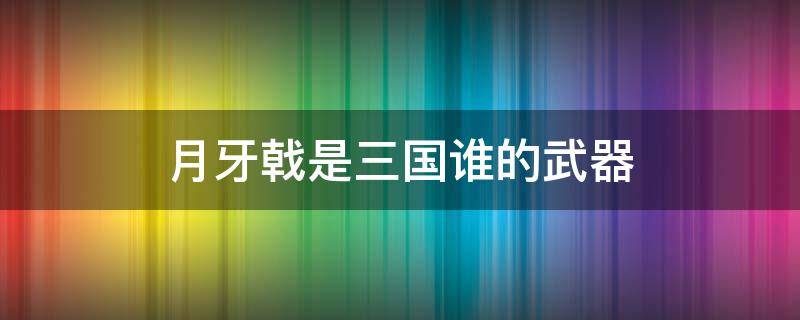 月牙戟是三国谁的武器